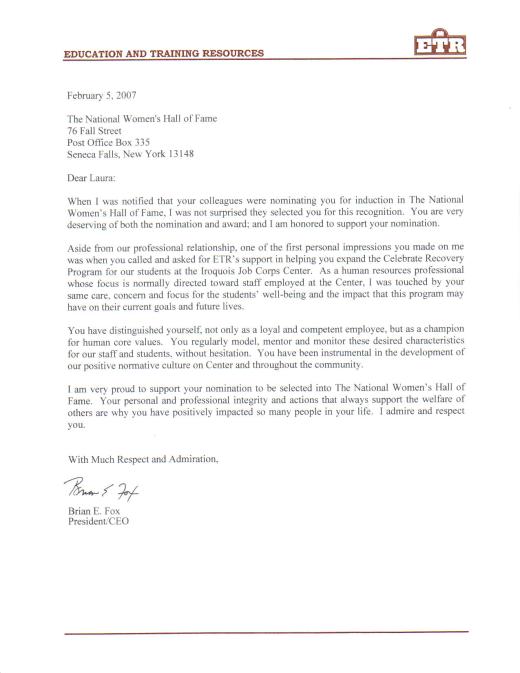 EDUCATION AND TRAINING RESOURCES

ETR

February 5, 2007

The National Women's Hall of Fame
76 Fall Street
Post Office Box 335
Seneca Falls, New York 13148

Dear Laura:

When I was notified that your colleagues were nominating you for induction in The National Women's Hall of Fame, I was not surprised they selected you for this recognition. You are very deserving of both the nomination and award; and I am honored to support your nomination.

Aside from our professional relationship, one of the first personal impressions you made on me was when you called and asked for ETR's support in helping you expand the Celebrate Recovery Program for our students at the Iroquois Job Corps Center. As a human resources professional whose focus is normally directed toward staff employed at the Center, I was touched by your same care, concern and focus for the students' well-being and the impact that this program may have on their current goals and future lives.

You have distinguished yourself, not only as a loyal and competent employee, but as a champion for human core values. You regularly model, mentor and monitor these desired characteristics for our staff and students, without hesitation. You have been instrumental in the development of our positive normative culture on Center and throughout the community.

I am very proud to support your nomination to be selected into The National Women's Hall of Fame. Your personal and professional integrity and actions that always support the welfare of others are why you have positively impacted so many people in your life. I admire and respect you.

With Much Respect and Admiration,

Brian E. Fox

Brian E. Fox
President/CEO